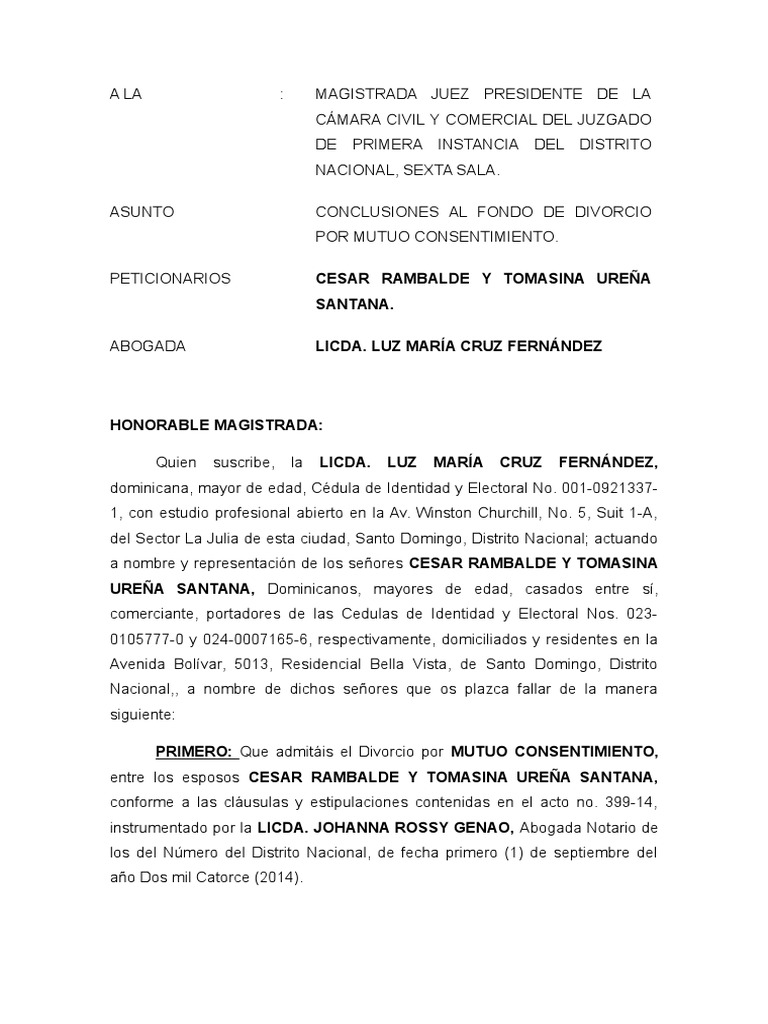 A LA : MAGISTRADA JUEZ PRESIDENTE DE LA CÁMARA CIVIL Y COMERCIAL DEL JUZGADO DE PRIMERA INSTANCIA DEL DISTRITO NACIONAL, SEXTA SALA.

ASUNTO CONCLUSIONES AL FONDO DE DIVORCIO POR MUTUO CONSENTIMIENTO.

PETICIONARIOS CESAR RAMBALDE Y TOMASINA UREÑA SANTANA.

ABOGADA LICDA. LUZ MARÍA CRUZ FERNÁNDEZ

HONORABLE MAGISTRADA:

Quien suscribe, la LICDA. LUZ MARÍA CRUZ FERNÁNDEZ, dominicana, mayor de edad, Cédula de Identidad y Electoral No. 001-0921337-1, con estudio profesional abierto en la Av. Winston Churchill, No. 5, Suit 1-A, del Sector La Julia de esta ciudad, Santo Domingo, Distrito Nacional; actuando a nombre y representación de los señores CESAR RAMBALDE Y TOMASINA UREÑA SANTANA, Dominicanos, mayores de edad, casados entre sí, comerciante, portadores de las Cedulas de Identidad y Electoral Nos. 023-0105777-0 y 024-0007165-6, respectivamente, domiciliados y residentes en la Avenida Bolívar, 5013, Residencial Bella Vista, de Santo Domingo, Distrito Nacional,, a nombre de dichos señores que os plazca fallar de la manera siguiente:

PRIMERO: Que admitáis el Divorcio por MUTUO CONSENTIMIENTO, entre los esposos CESAR RAMBALDE Y TOMASINA UREÑA SANTANA, conforme a las cláusulas y estipulaciones contenidas en el acto no. 399-14, instrumentado por la LICDA. JOHANNA ROSSY GENAO, Abogada Notario de los del Número del Distrito Nacional, de fecha primero (1) de septiembre del año Dos mil Catorce (2014).